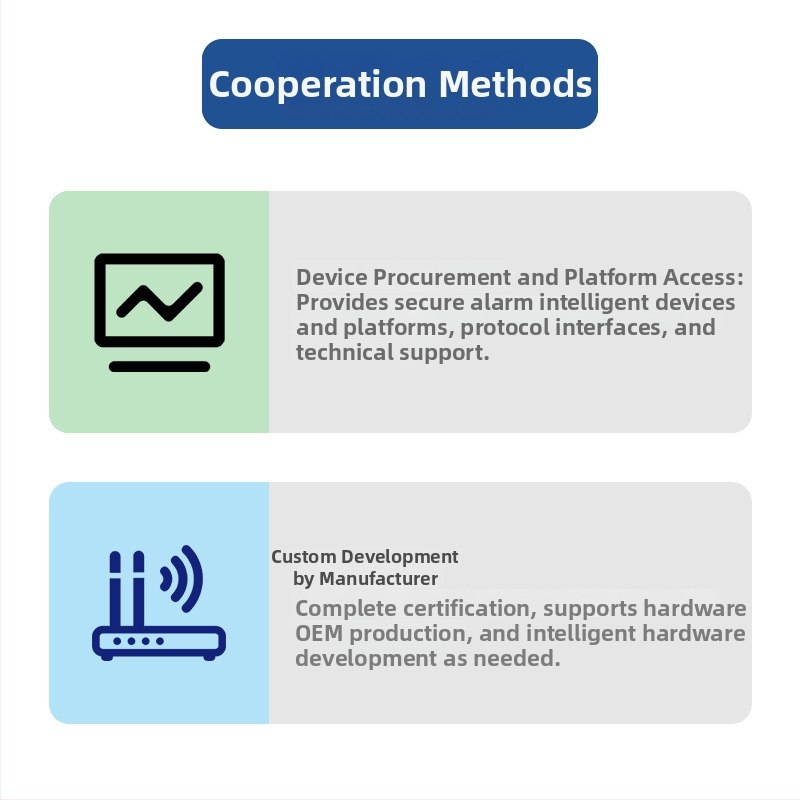 Cooperation Methods

Device Procurement and Platform Access: Provides secure alarm intelligent devices and platforms, protocol interfaces, and technical support.

Custom Development
by Manufacturer

Complete certification, supports hardware OEM production, and intelligent hardware development as needed.